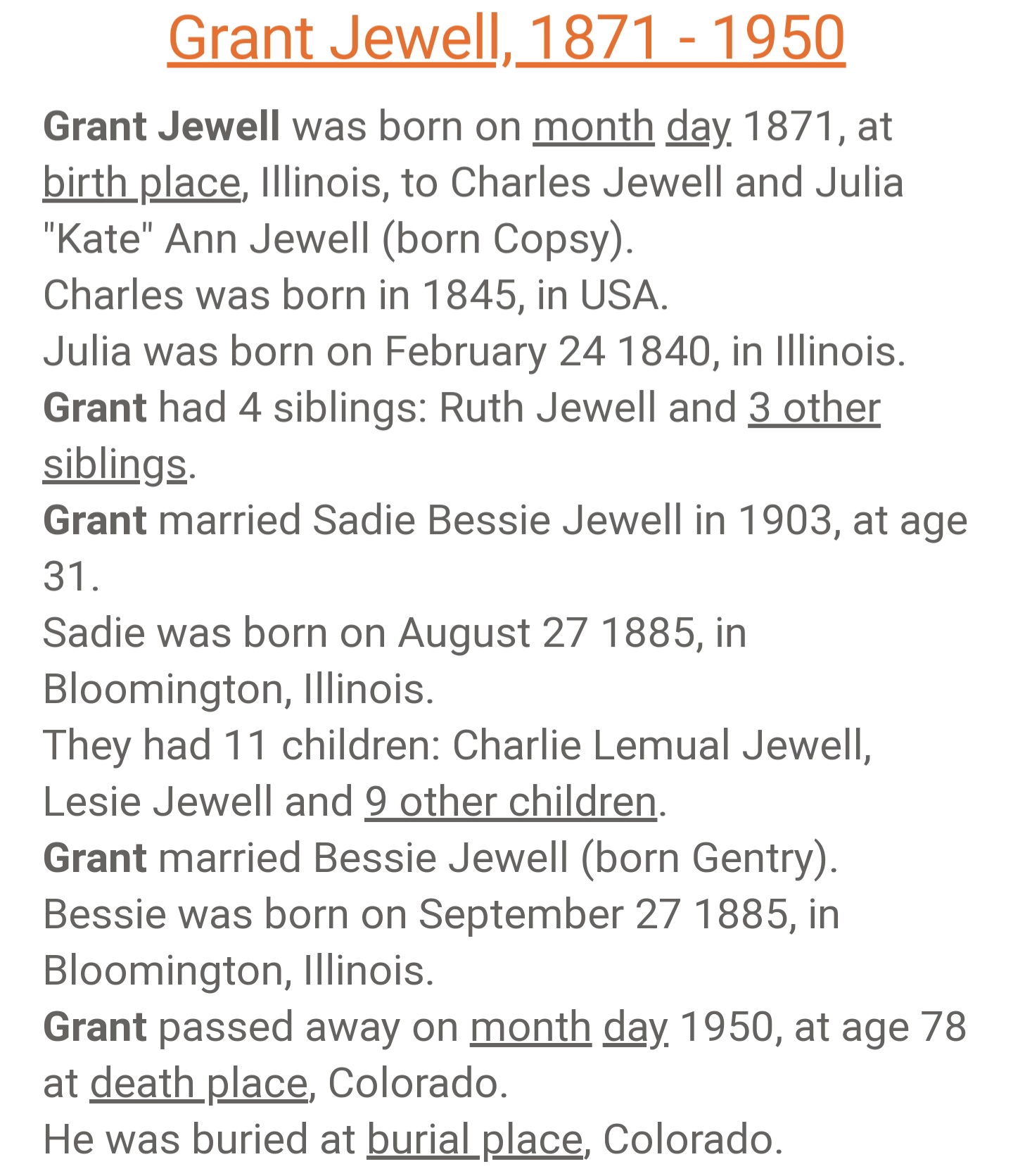 Grant Jewell, 1871 - 1950

Grant Jewell was born on month day 1871, at birth place, Illinois, to Charles Jewell and Julia "Kate" Ann Jewell (born Copsy).
Charles was born in 1845, in USA.
Julia was born on February 24 1840, in Illinois.
Grant had 4 siblings: Ruth Jewell and 3 other siblings.
Grant married Sadie Bessie Jewell in 1903, at age 31.
Sadie was born on August 27 1885, in Bloomington, Illinois.
They had 11 children: Charlie Lemual Jewell, Lesie Jewell and 9 other children.
Grant married Bessie Jewell (born Gentry).
Bessie was born on September 27 1885, in Bloomington, Illinois.
Grant passed away on month day 1950, at age 78 at death place, Colorado.
He was buried at burial place, Colorado.